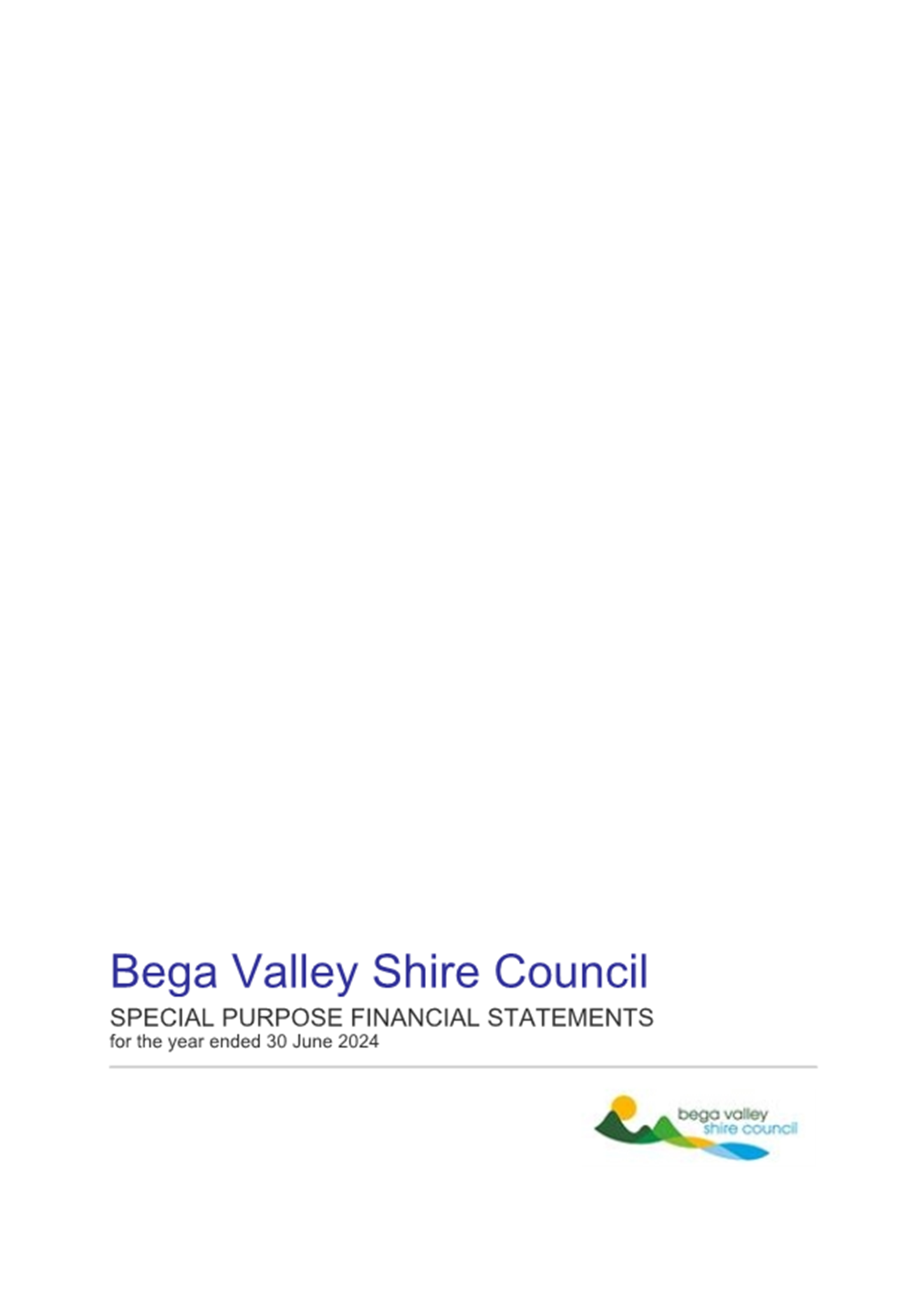 Bega Valley Shire Council
SPECIAL PURPOSE FINANCIAL STATEMENTS
for the year ended 30 June 2024

bega valley
shire council